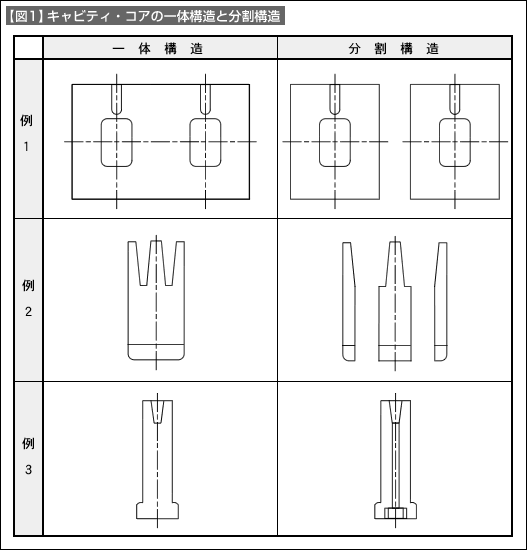 【図1】キャビティ・コアの一体構造と分割構造

| | 一 体 構 造 | 分 割 構 造 |
|---|---|---|
| 例 1 | | |
| 例 2 | | |
| 例 3 | | |